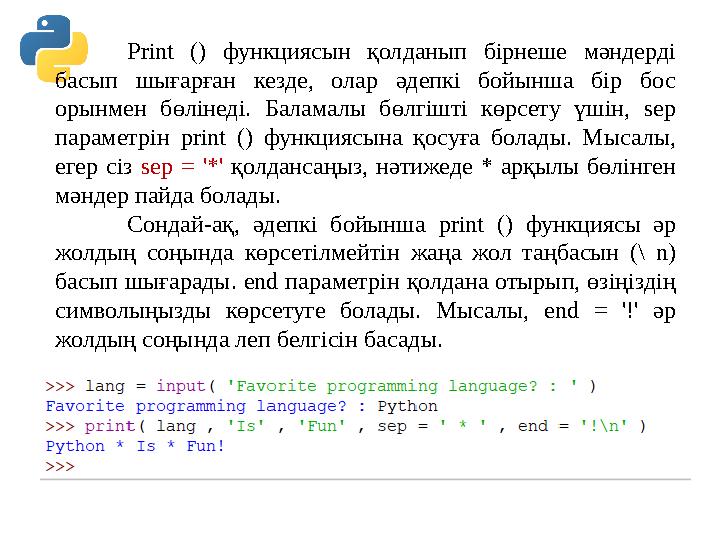 Print () функциясын қолданып бірнеше мәндерді басып шығарған кезде, олар әдепкі бойынша бір бос орынмен бөлінеді. Баламалы бөлгішті көрсету үшін, sep параметрін print () функциясына қосуға болады. Мысалы, егер сіз sep = '*' қолдансаңыз, нәтижеде * арқылы бөлінген мәндер пайда болады.

Сондай-ақ, әдепкі бойынша print () функциясы әр жолдың соңында көрсетілмейтін жаңа жол таңбасын (\ n) басып шығарады. end параметрін қолдана отырып, өзіңіздің символыңызды көрсетуге болады. Мысалы, end = '!' әр жолдың соңында леп белгісін басады.

>>> lang = input( 'Favorite programming language? : ' )
Favorite programming language? : Python
>>> print( lang , 'Is' , 'Fun' , sep = ' * ' , end = '!\n' )
Python * Is * Fun!
>>>